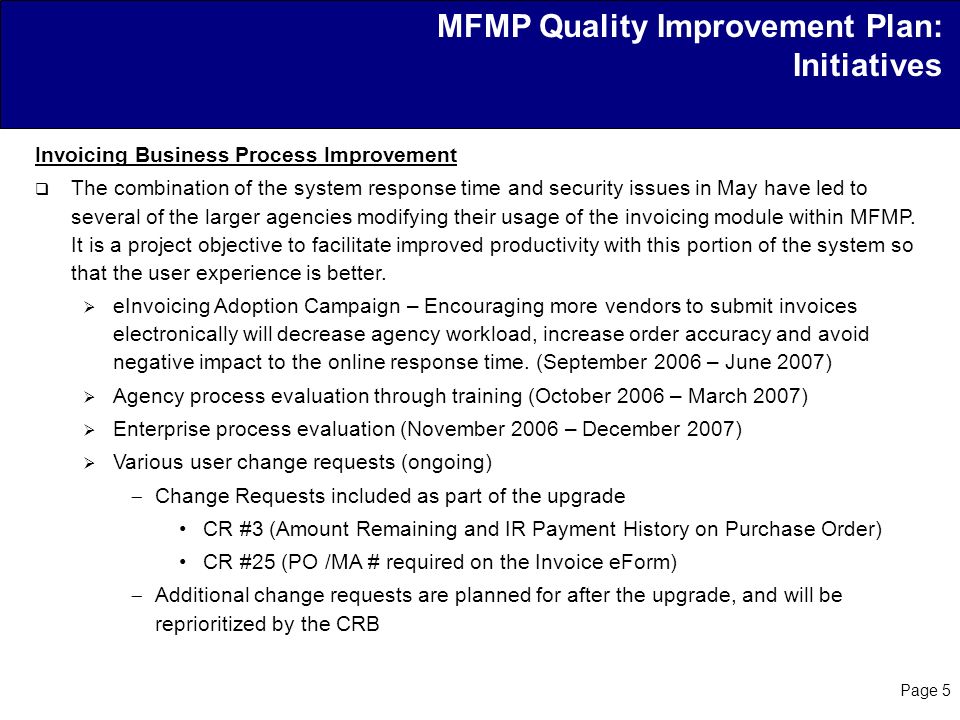 MFMP Quality Improvement Plan: Initiatives

Invoicing Business Process Improvement

❑ The combination of the system response time and security issues in May have led to several of the larger agencies modifying their usage of the invoicing module within MFMP. It is a project objective to facilitate improved productivity with this portion of the system so that the user experience is better.

➢ eInvoicing Adoption Campaign – Encouraging more vendors to submit invoices electronically will decrease agency workload, increase order accuracy and avoid negative impact to the online response time. (September 2006 – June 2007)

➢ Agency process evaluation through training (October 2006 – March 2007)

➢ Enterprise process evaluation (November 2006 – December 2007)

➢ Various user change requests (ongoing)

– Change Requests included as part of the upgrade

• CR #3 (Amount Remaining and IR Payment History on Purchase Order)

• CR #25 (PO /MA # required on the Invoice eForm)

– Additional change requests are planned for after the upgrade, and will be reprioritized by the CRB

Page 5